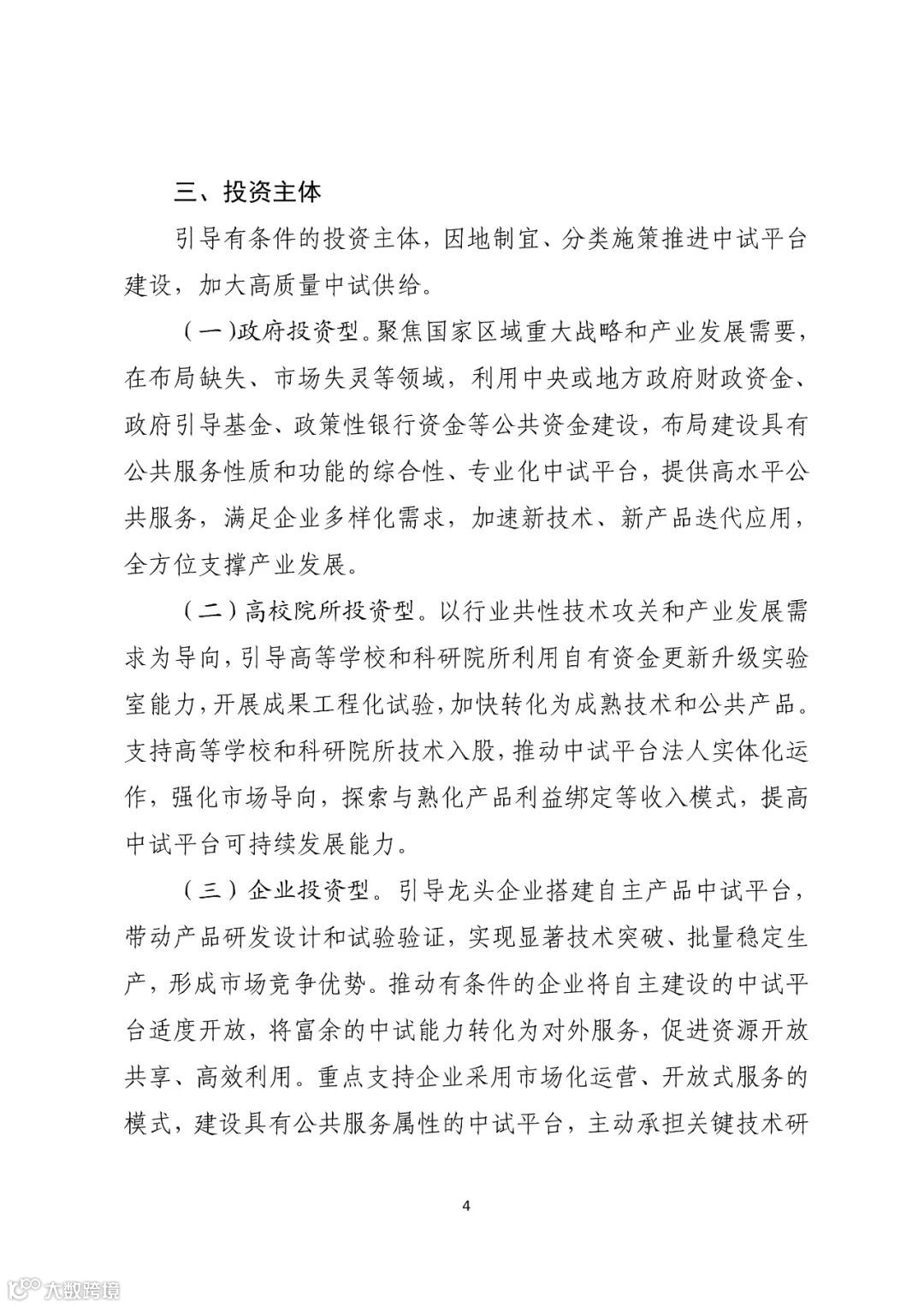 三、投资主体

引导有条件的投资主体，因地制宜、分类施策推进中试平台建设，加大高质量中试供给。

（一）政府投资型。聚焦国家区域重大战略和产业发展需要，在布局缺失、市场失灵等领域，利用中央或地方政府财政资金、政府引导基金、政策性银行资金等公共资金建设，布局建设具有公共服务性质和功能的综合性、专业化中试平台，提供高水平公共服务，满足企业多样化需求，加速新技术、新产品迭代应用，全方位支撑产业发展。

（二）高校院所投资型。以行业共性技术攻关和产业发展需求为导向，引导高等学校和科研院所利用自有资金更新升级实验室能力，开展成果工程化试验，加快转化为成熟技术和公共产品。支持高等学校和科研院所技术入股，推动中试平台法人实体化运作，强化市场导向，探索与熟化产品利益绑定等收入模式，提高中试平台可持续发展能力。

（三）企业投资型。引导龙头企业搭建自主产品中试平台，带动产品研发设计和试验验证，实现显著技术突破、批量稳定生产，形成市场竞争优势。推动有条件的企业将自主建设的中试平台适度开放，将富余的中试能力转化为对外服务，促进资源开放共享、高效利用。重点支持企业采用市场化运营、开放式服务的模式，建设具有公共服务属性的中试平台，主动承担关键技术研

4

大数跨境